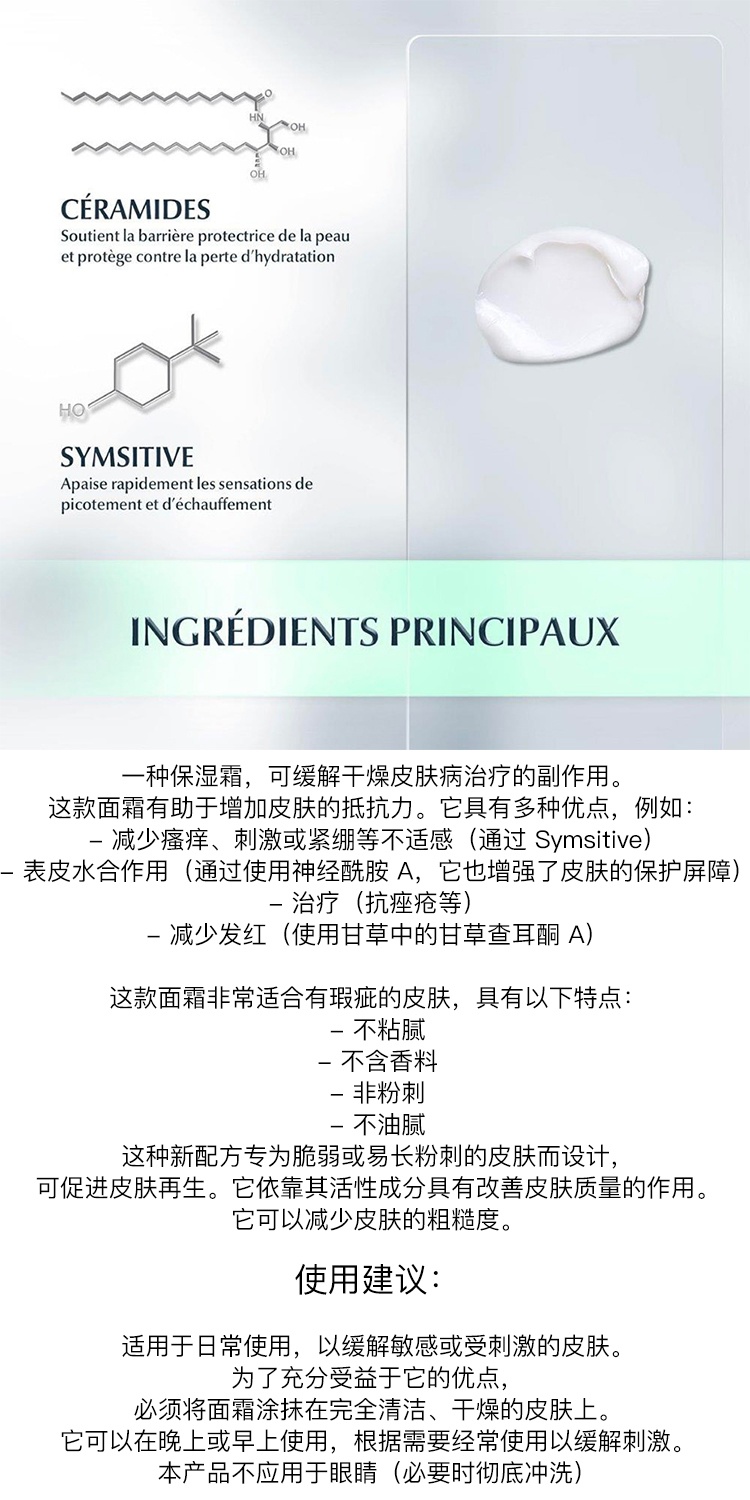 O
HN
OH
OH
OH

CÉRAMIDES
Soutient la barrière protectrice de la peau et protège contre la perte d'hydratation

HO

SYMSITIVE
Apaise rapidement les sensations de picotement et d'échauffement

INGRÉDIENTS PRINCIPAUX

一种保湿霜，可缓解干燥皮肤病治疗的副作用。
这款面霜有助于增加皮肤的抵抗力。它具有多种优点，例如：
– 减少瘙痒、刺激或紧绷等不适感（通过 Symsitive）
– 表皮水合作用（通过使用神经酰胺 A，它也增强了皮肤的保护屏障）
– 治疗（抗痤疮等）
– 减少发红（使用甘草中的甘草查耳酮 A）

这款面霜非常适合有瑕疵的皮肤，具有以下特点：
– 不粘腻
– 不含香料
– 非粉刺
– 不油腻
这种新配方专为脆弱或易长粉刺的皮肤而设计，
可促进皮肤再生。它依靠其活性成分具有改善皮肤质量的作用。
它可以减少皮肤的粗糙度。

使用建议：

适用于日常使用，以缓解敏感或受刺激的皮肤。
为了充分受益于它的优点，
必须将面霜涂抹在完全清洁、干燥的皮肤上。
它可以在晚上或早上使用，根据需要经常使用以缓解刺激。
本产品不应用于眼睛（必要时彻底冲洗）